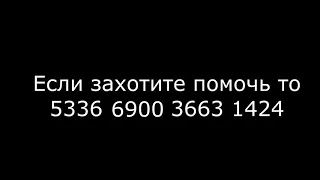 Если захотите помочь то
5336 6900 3663 1424